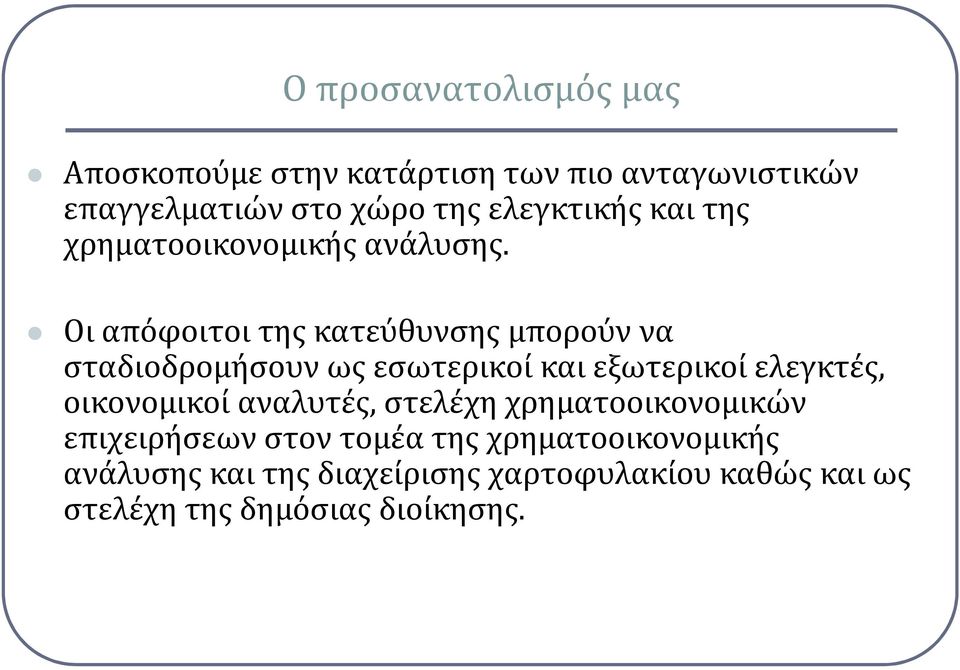 Ο προσανατολισμός μας

Αποσκοπούμε στην κατάρτιση των πιο ανταγωνιστικών επαγγελματιών στο χώρο της ελεγκτικής και της χρηματοοικονομικής ανάλυσης.

Οι απόφοιτοι της κατεύθυνσης μπορούν να σταδιοδρομήσουν ως εσωτερικοί και εξωτερικοί ελεγκτές, οικονομικοί αναλυτές, στελέχη χρηματοοικονομικών επιχειρήσεων στον τομέα της χρηματοοικονομικής ανάλυσης και της διαχείρισης χαρτοφυλακίου καθώς και ως στελέχη της δημόσιας διοίκησης.